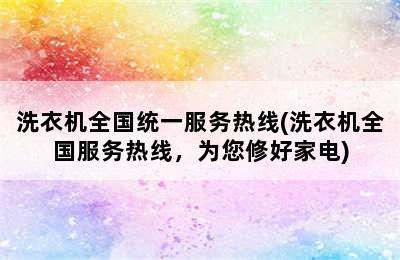 洗衣机全国统一服务热线(洗衣机全国服务热线，为您修好家电)